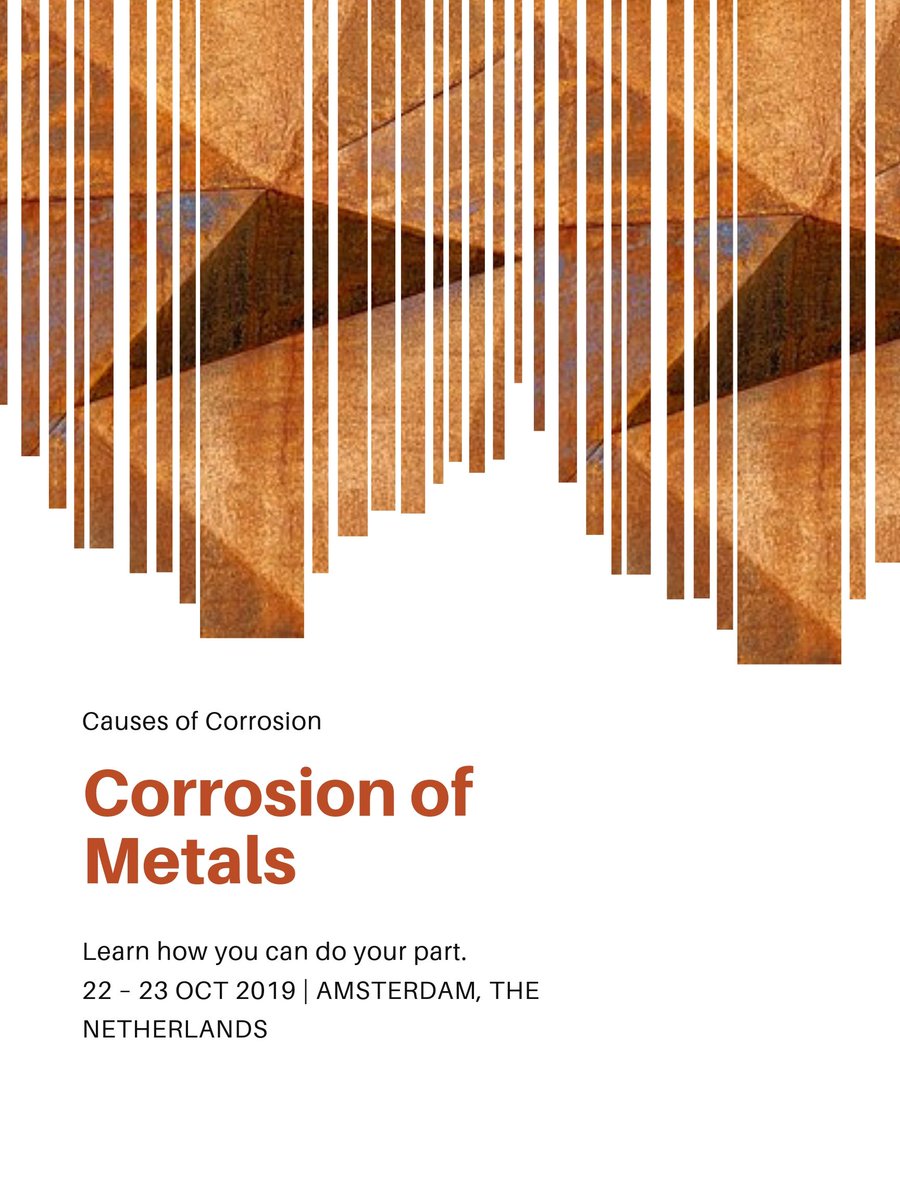 Causes of Corrosion

Corrosion of Metals

Learn how you can do your part.
22 – 23 OCT 2019 | AMSTERDAM, THE NETHERLANDS